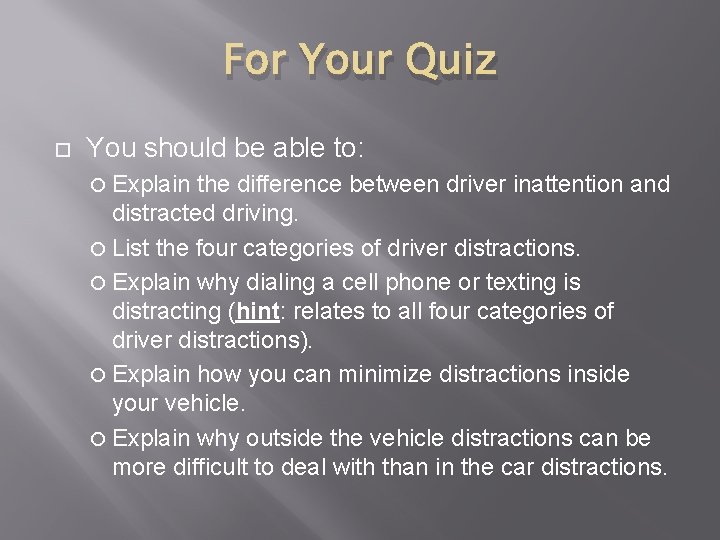 For Your Quiz

You should be able to:

Explain the difference between driver inattention and distracted driving.

List the four categories of driver distractions.

Explain why dialing a cell phone or texting is distracting (hint: relates to all four categories of driver distractions).

Explain how you can minimize distractions inside your vehicle.

Explain why outside the vehicle distractions can be more difficult to deal with than in the car distractions.